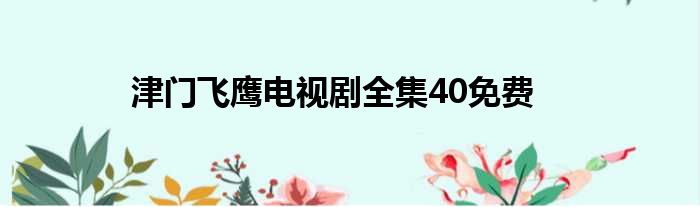 津门飞鹰电视剧全集40免费